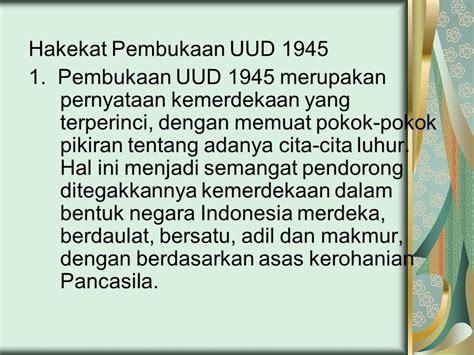 Hakekat Pembukaan UUD 1945

1. Pembukaan UUD 1945 merupakan pernyataan kemerdekaan yang terperinci, dengan memuat pokok-pokok pikiran tentang adanya cita-cita luhur. Hal ini menjadi semangat pendorong ditegakkannya kemerdekaan dalam bentuk negara Indonesia merdeka, berdaulat, bersatu, adil dan makmur, dengan berdasarkan asas kerohanian Pancasila.